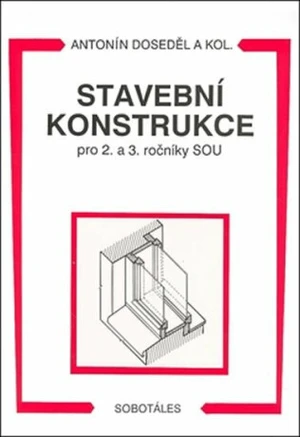 ANTONÍN DOSEDĚL A KOL.

STAVEBNÍ KONSTRUKCE

pro 2. a 3. ročníky SOU

SOBOTÁLES